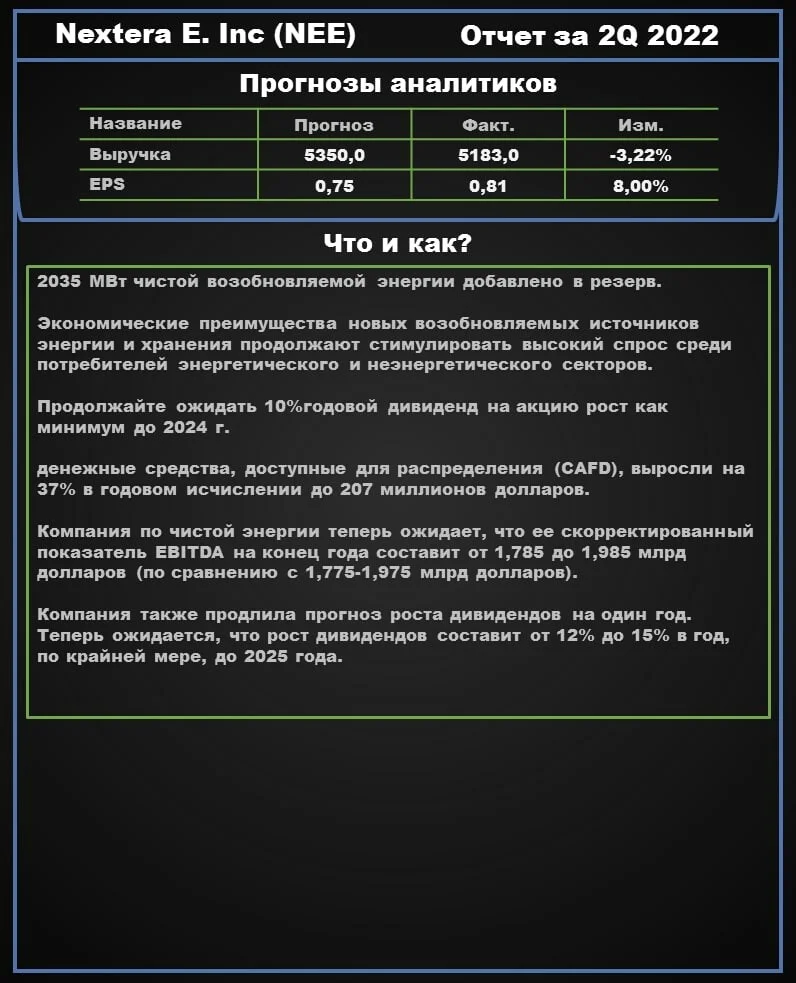 Nextera E. Inc (NEE)

Отчет за 2Q 2022

Прогнозы аналитиков

| Название | Прогноз | Факт. | Изм. |
|---|---|---|---|
| Выручка | 5350,0 | 5183,0 | -3,22% |
| EPS | 0,75 | 0,81 | 8,00% |

Что и как?

2035 МВт чистой возобновляемой энергии добавлено в резерв.

Экономические преимущества новых возобновляемых источников энергии и хранения продолжают стимулировать высокий спрос среди потребителей энергетического и неэнергетического секторов.

Продолжайте ожидать 10%годовой дивиденд на акцию рост как минимум до 2024 г.

денежные средства, доступные для распределения (CAFD), выросли на 37% в годовом исчислении до 207 миллионов долларов.

Компания по чистой энергии теперь ожидает, что ее скорректированный показатель EBITDA на конец года составит от 1,785 до 1,985 млрд долларов (по сравнению с 1,775-1,975 млрд долларов).

Компания также продлила прогноз роста дивидендов на один год. Теперь ожидается, что рост дивидендов составит от 12% до 15% в год, по крайней мере, до 2025 года.